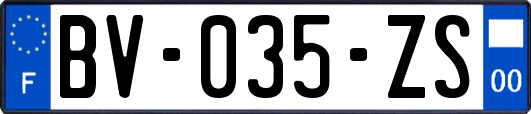 F
BV-035-ZS
00